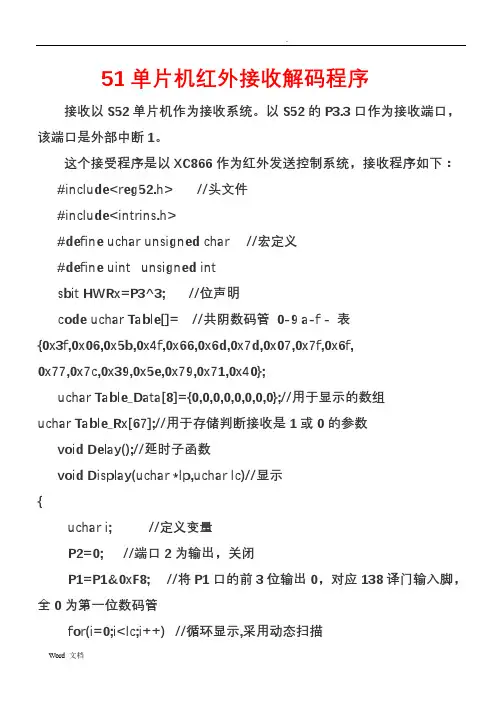 51 单片机红外接收解码程序

接收以 S52 单片机作为接收系统。以 S52 的 P3.3 口作为接收端口，该端口是外部中断 1。

这个接受程序是以 XC866 作为红外发送控制系统，接收程序如下：

#include<reg52.h>　　//头文件

#include<intrins.h>

#define uchar unsigned char　　//宏定义

#define uint　unsigned int

sbit HWRx=P3^3;　　//位声明

code uchar Table[]=　//共阴数码管 0-9 a-f - 表 {0x3f,0x06,0x5b,0x4f,0x66,0x6d,0x7d,0x07,0x7f,0x6f, 0x77,0x7c,0x39,0x5e,0x79,0x71,0x40};

uchar Table_Data[8]={0,0,0,0,0,0,0,0};//用于显示的数组

uchar Table_Rx[67];//用于存储判断接收是 1 或 0 的参数

void Delay();//延时子函数

void Display(uchar *lp,uchar lc)//显示

{

uchar i;　　//定义变量

P2=0;　//端口 2 为输出，关闭

P1=P1&0xF8;　//将 P1 口的前 3 位输出 0，对应 138 译门输入脚，全 0 为第一位数码管

for(i=0;i<lc;i++)　//循环显示,采用动态扫描

Word 文档